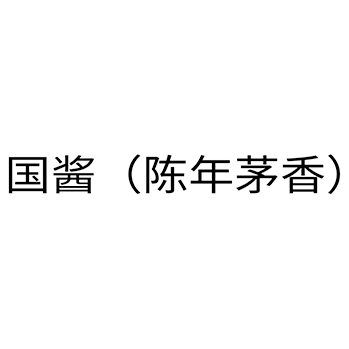 国酱（陈年茅香）